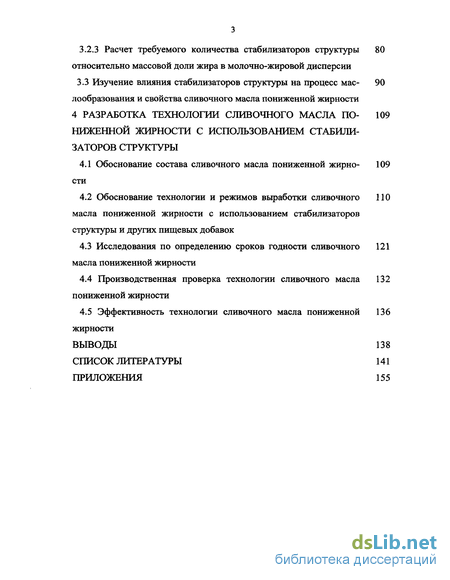 3

3.2.3 Расчет требуемого количества стабилизаторов структуры относительно массовой доли жира в молочно-жировой дисперсии 80

3.3 Изучение влияния стабилизаторов структуры на процесс маслообразования и свойства сливочного масла пониженной жирности 90

4 РАЗРАБОТКА ТЕХНОЛОГИИ СЛИВОЧНОГО МАСЛА ПОНИЖЕННОЙ ЖИРНОСТИ С ИСПОЛЬЗОВАНИЕМ СТАБИЛИЗАТОРОВ СТРУКТУРЫ 109

4.1 Обоснование состава сливочного масла пониженной жирности 109

4.2 Обоснование технологии и режимов выработки сливочного масла пониженной жирности с использованием стабилизаторов структуры и других пищевых добавок 110

4.3 Исследования по определению сроков годности сливочного масла пониженной жирности 121

4.4 Производственная проверка технологии сливочного масла пониженной жирности 132

4.5 Эффективность технологии сливочного масла пониженной жирности 136

ВЫВОДЫ 138

СПИСОК ЛИТЕРАТУРЫ 141

ПРИЛОЖЕНИЯ 155

dsLib.net
библиотека диссертаций